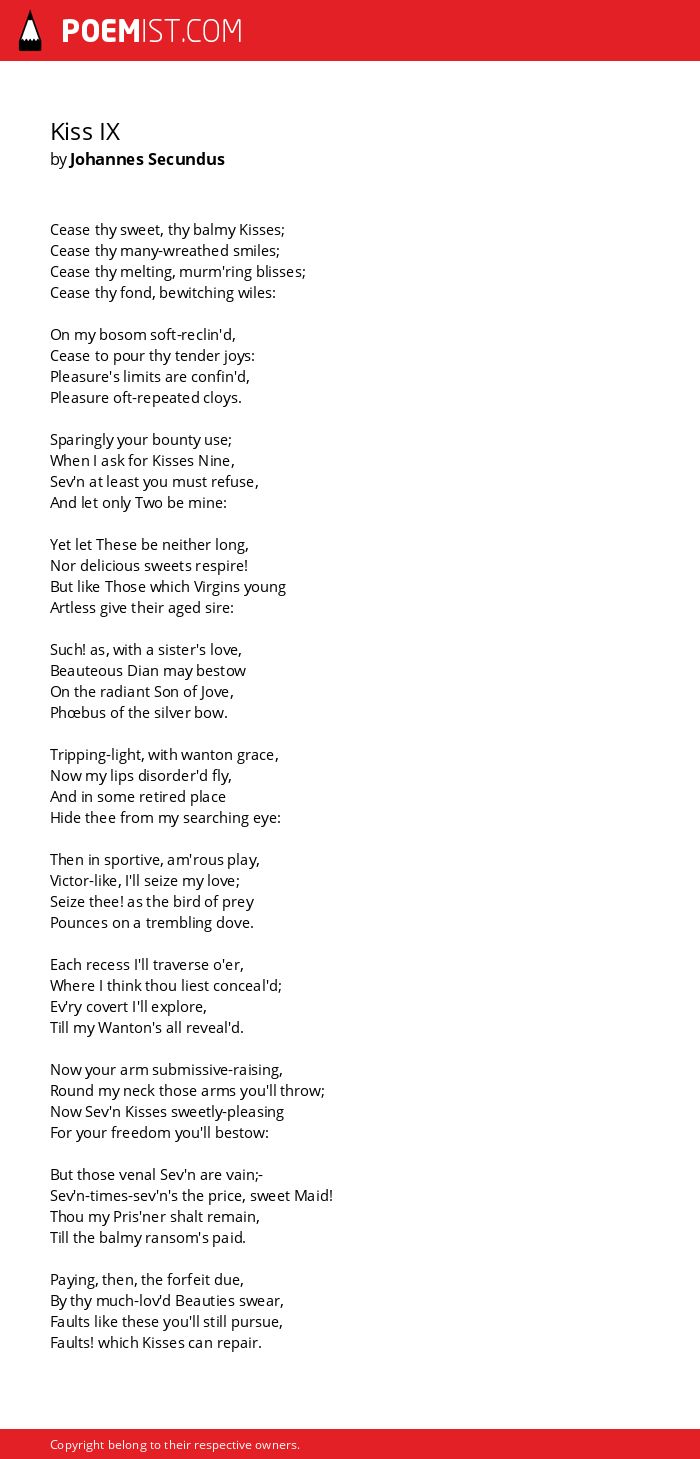 POEMIST.COM

Kiss IX
by Johannes Secundus

Cease thy sweet, thy balmy Kisses;
Cease thy many-wreathed smiles;
Cease thy melting, murm'ring blisses;
Cease thy fond, bewitching wiles:

On my bosom soft-reclin'd,
Cease to pour thy tender joys:
Pleasure's limits are confin'd,
Pleasure oft-repeated cloys.

Sparingly your bounty use;
When I ask for Kisses Nine,
Sev'n at least you must refuse,
And let only Two be mine:

Yet let These be neither long,
Nor delicious sweets respire!
But like Those which Virgins young
Artless give their aged sire:

Such! as, with a sister's love,
Beauteous Dian may bestow
On the radiant Son of Jove,
Phœbus of the silver bow.

Tripping-light, with wanton grace,
Now my lips disorder'd fly,
And in some retired place
Hide thee from my searching eye:

Then in sportive, am'rous play,
Victor-like, I'll seize my love;
Seize thee! as the bird of prey
Pounces on a trembling dove.

Each recess I'll traverse o'er,
Where I think thou liest conceal'd;
Ev'ry covert I'll explore,
Till my Wanton's all reveal'd.

Now your arm submissive-raising,
Round my neck those arms you'll throw;
Now Sev'n Kisses sweetly-pleasing
For your freedom you'll bestow:

But those venal Sev'n are vain;-
Sev'n-times-sev'n's the price, sweet Maid!
Thou my Pris'ner shalt remain,
Till the balmy ransom's paid.

Paying, then, the forfeit due,
By thy much-lov'd Beauties swear,
Faults like these you'll still pursue,
Faults! which Kisses can repair.

Copyright belong to their respective owners.